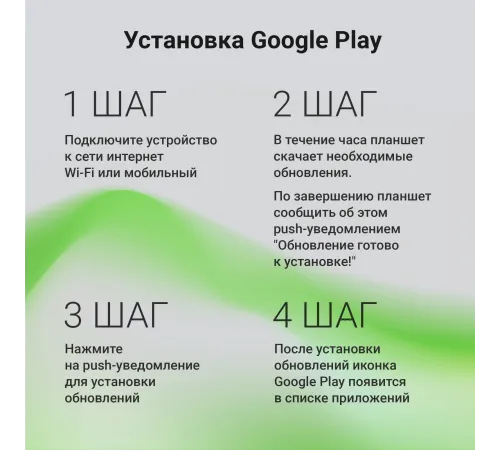 Установка Google Play

1 ШАГ

Подключите устройство к сети интернет Wi-Fi или мобильный

2 ШАГ

В течение часа планшет скачает необходимые обновления.

По завершению планшет сообщить об этом push-уведомлением "Обновление готово к установке!"

3 ШАГ

Нажмите на push-уведомление для установки обновлений

4 ШАГ

После установки обновлений иконка Google Play появится в списке приложений